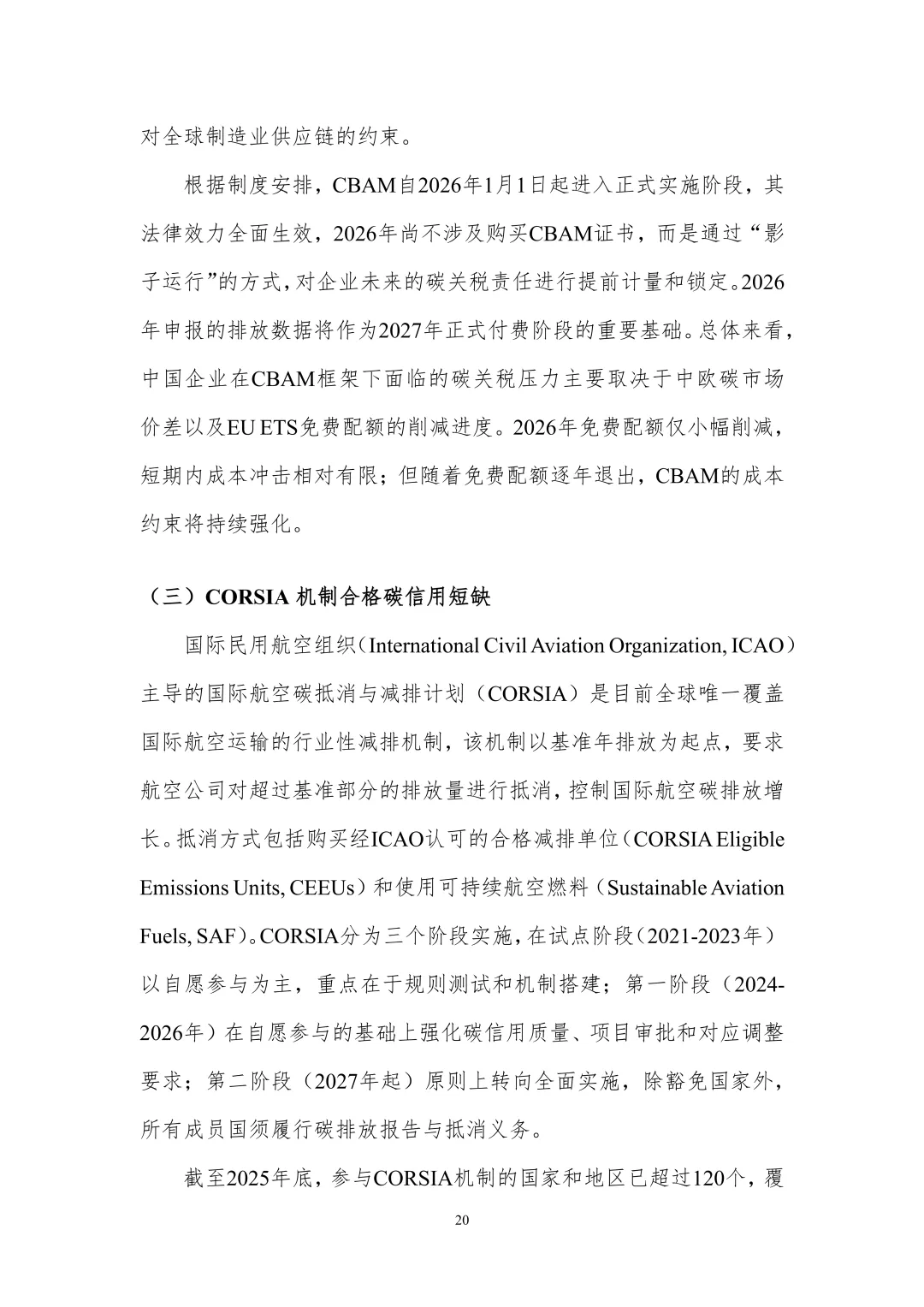 对全球制造业供应链的约束。

根据制度安排，CBAM自2026年1月1日起进入正式实施阶段，其法律效力全面生效，2026年尚不涉及购买CBAM证书，而是通过“影子运行”的方式，对企业未来的碳关税责任进行提前计量和锁定。2026年申报的排放数据将作为2027年正式付费阶段的重要基础。总体来看，中国企业在CBAM框架下面临的碳关税压力主要取决于中欧碳市场价差以及EU ETS免费配额的削减进度。2026年免费配额仅小幅削减，短期内成本冲击相对有限；但随着免费配额逐年退出，CBAM的成本约束将持续强化。

（三）CORSIA 机制合格碳信用短缺

国际民用航空组织（International Civil Aviation Organization, ICAO）主导的国际航空碳抵消与减排计划（CORSIA）是目前全球唯一覆盖国际航空运输的行业性减排机制，该机制以基准年排放为起点，要求航空公司对超过基准部分的排放量进行抵消，控制国际航空碳排放增长。抵消方式包括购买经ICAO认可的合格减排单位（CORSIA Eligible Emissions Units, CEEUs）和使用可持续航空燃料（Sustainable Aviation Fuels, SAF）。CORSIA分为三个阶段实施，在试点阶段（2021-2023年）以自愿参与为主，重点在于规则测试和机制搭建；第一阶段（2024-2026年）在自愿参与的基础上强化碳信用质量、项目审批和对应调整要求；第二阶段（2027年起）原则上转向全面实施，除豁免国家外，所有成员国须履行碳排放报告与抵消义务。

截至2025年底，参与CORSIA机制的国家和地区已超过120个，覆

20